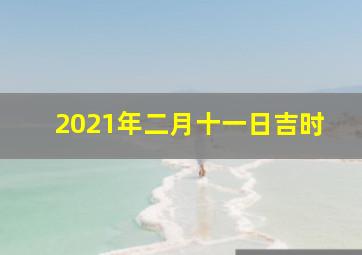 2021年二月十一日吉时